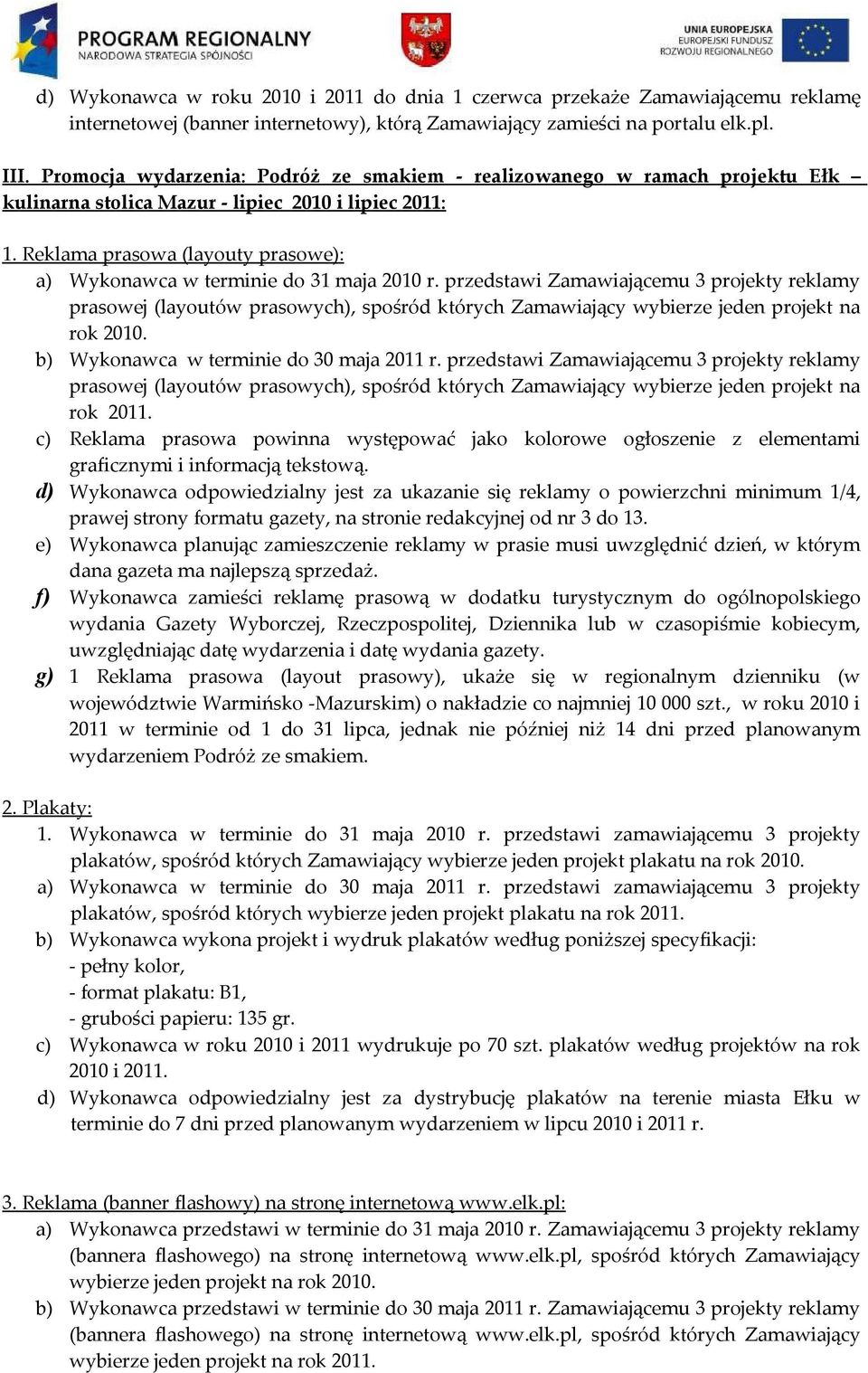 PROGRAM REGIONALNY
NARODOWA STRATEGIA SPÓJNOŚCI

UNIA EUROPEJSKA
EUROPEJSKI FUNDUSZ ROZWOJU REGIONALNEGO

d) Wykonawca w roku 2010 i 2011 do dnia 1 czerwca przekaże Zamawiającemu reklamę internetowej (banner internetowy), którą Zamawiający zamieści na portalu elk.pl.

III. Promocja wydarzenia: Podróż ze smakiem - realizowanego w ramach projektu Ełk – kulinarna stolica Mazur - lipiec 2010 i lipiec 2011:

1. Reklama prasowa (layouty prasowe):
a) Wykonawca w terminie do 31 maja 2010 r. przedstawi Zamawiającemu 3 projekty reklamy prasowej (layoutów prasowych), spośród których Zamawiający wybierze jeden projekt na rok 2010.
b) Wykonawca w terminie do 30 maja 2011 r. przedstawi Zamawiającemu 3 projekty reklamy prasowej (layoutów prasowych), spośród których Zamawiający wybierze jeden projekt na rok 2011.
c) Reklama prasowa powinna występować jako kolorowe ogłoszenie z elementami graficznymi i informacją tekstową.
d) Wykonawca odpowiedzialny jest za ukazanie się reklamy o powierzchni minimum 1/4, prawej strony formatu gazety, na stronie redakcyjnej od nr 3 do 13.
e) Wykonawca planując zamieszczenie reklamy w prasie musi uwzględnić dzień, w którym dana gazeta ma najlepszą sprzedaż.
f) Wykonawca zamieści reklamę prasową w dodatku turystycznym do ogólnopolskiego wydania Gazety Wyborczej, Rzeczpospolitej, Dziennika lub w czasopiśmie kobiecym, uwzględniając datę wydarzenia i datę wydania gazety.
g) 1 Reklama prasowa (layout prasowy), ukaże się w regionalnym dzienniku (w województwie Warmińsko -Mazurskim) o nakładzie co najmniej 10 000 szt., w roku 2010 i 2011 w terminie od 1 do 31 lipca, jednak nie później niż 14 dni przed planowanym wydarzeniem Podróż ze smakiem.

2. Plakaty:
1. Wykonawca w terminie do 31 maja 2010 r. przedstawi zamawiającemu 3 projekty plakatów, spośród których Zamawiający wybierze jeden projekt plakatu na rok 2010.
a) Wykonawca w terminie do 30 maja 2011 r. przedstawi zamawiającemu 3 projekty plakatów, spośród których wybierze jeden projekt plakatu na rok 2011.
b) Wykonawca wykona projekt i wydruk plakatów według poniższej specyfikacji:
- pełny kolor,
- format plakatu: B1,
- grubości papieru: 135 gr.
c) Wykonawca w roku 2010 i 2011 wydrukuje po 70 szt. plakatów według projektów na rok 2010 i 2011.
d) Wykonawca odpowiedzialny jest za dystrybucję plakatów na terenie miasta Ełku w terminie do 7 dni przed planowanym wydarzeniem w lipcu 2010 i 2011 r.

3. Reklama (banner flashowy) na stronę internetową www.elk.pl:
a) Wykonawca przedstawi w terminie do 31 maja 2010 r. Zamawiającemu 3 projekty reklamy (bannera flashowego) na stronę internetową www.elk.pl, spośród których Zamawiający wybierze jeden projekt na rok 2010.
b) Wykonawca przedstawi w terminie do 30 maja 2011 r. Zamawiającemu 3 projekty reklamy (bannera flashowego) na stronę internetową www.elk.pl, spośród których Zamawiający wybierze jeden projekt na rok 2011.